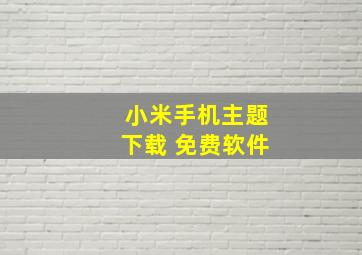 小米手机主题
下载 免费软件